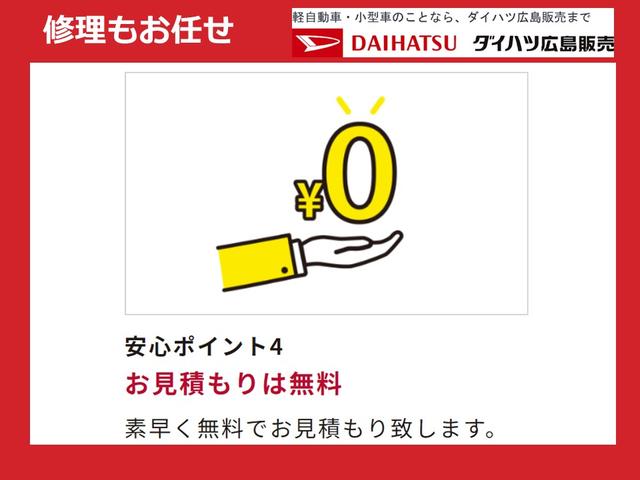 修理もお任せ

軽自動車・小型車のことなら、ダイハツ広島販売まで

DAIHATSU ダイハツ広島販売

¥0

安心ポイント4

お見積もりは無料

素早く無料でお見積もり致します。